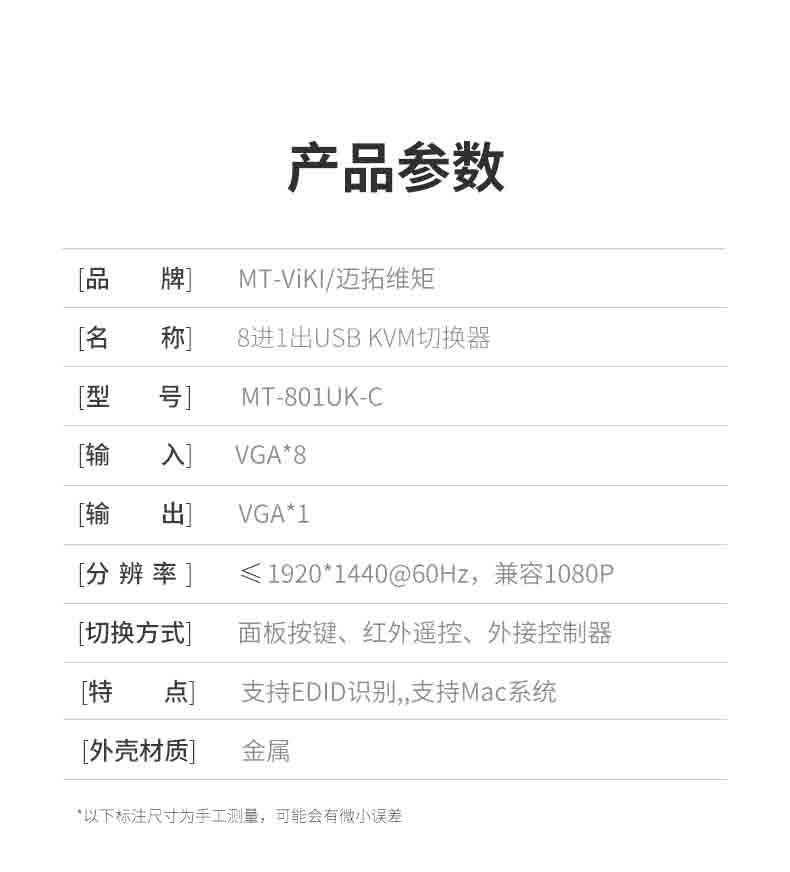 产品参数

[品 牌] MT-ViKI/迈拓维矩

[名 称] 8进1出USB KVM切换器

[型 号] MT-801UK-C

[输 入] VGA*8

[输 出] VGA*1

[分辨率] ≤1920*1440@60Hz，兼容1080P

[切换方式] 面板按键、红外遥控、外接控制器

[特 点] 支持EDID识别,,支持Mac系统

[外壳材质] 金属

*以下标注尺寸为手工测量，可能会有微小误差